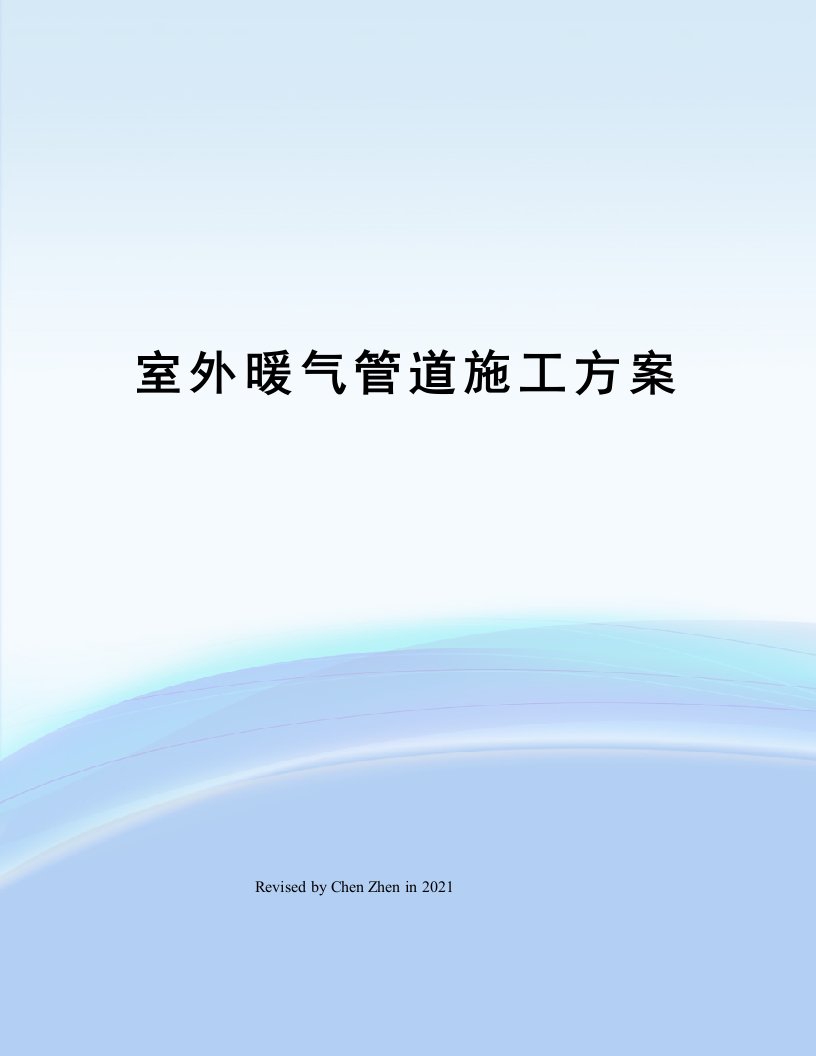 室外暖气管道施工方案

Revised by Chen Zhen in 2021